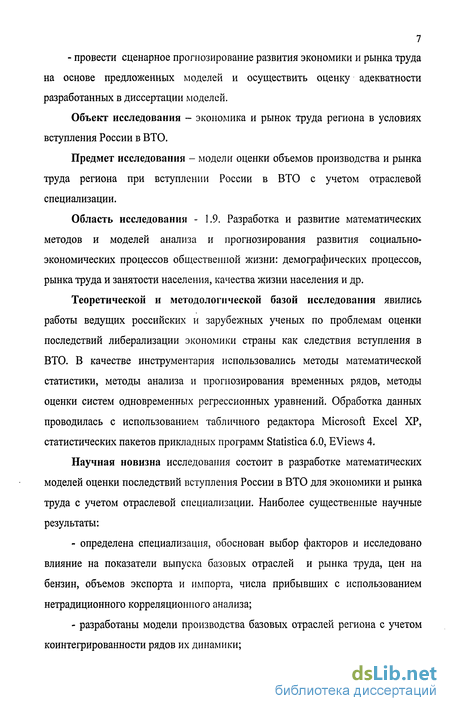 7

- провести сценарное прогнозирование развития экономики и рынка труда на основе предложенных моделей и осуществить оценку адекватности разработанных в диссертации моделей.

Объект исследования – экономика и рынок труда региона в условиях вступления России в ВТО.

Предмет исследования – модели оценки объемов производства и рынка труда региона при вступлении России в ВТО с учетом отраслевой специализации.

Область исследования - 1.9. Разработка и развитие математических методов и моделей анализа и прогнозирования развития социально-экономических процессов общественной жизни: демографических процессов, рынка труда и занятости населения, качества жизни населения и др.

Теоретической и методологической базой исследования явились работы ведущих российских и зарубежных ученых по проблемам оценки последствий либерализации экономики страны как следствия вступления в ВТО. В качестве инструментария использовались методы математической статистики, методы анализа и прогнозирования временных рядов, методы оценки систем одновременных регрессионных уравнений. Обработка данных проводилась с использованием табличного редактора Microsoft Excel XP, статистических пакетов прикладных программ Statistica 6.0, EViews 4.

Научная новизна исследования состоит в разработке математических моделей оценки последствий вступления России в ВТО для экономики и рынка труда с учетом отраслевой специализации. Наиболее существенные научные результаты:

- определена специализация, обоснован выбор факторов и исследовано влияние на показатели выпуска базовых отраслей и рынка труда, цен на бензин, объемов экспорта и импорта, числа прибывших с использованием нетрадиционного корреляционного анализа;

- разработаны модели производства базовых отраслей региона с учетом коинтегрированности рядов их динамики;

dsLib.net
библиотека диссертаций